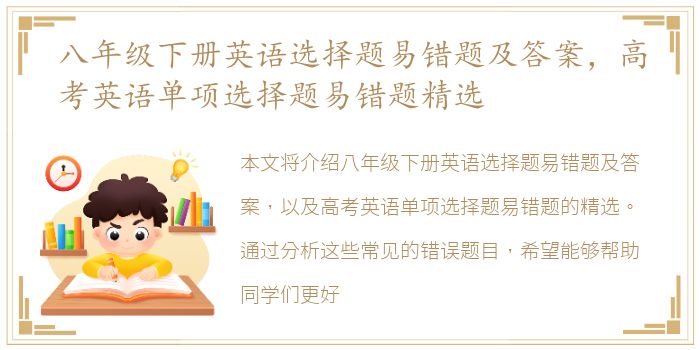 八年级下册英语选择题易错题及答案，高考英语单项选择题易错题精选

本文将介绍八年级下册英语选择题易错题及答案，以及高考英语单项选择题易错题的精选。通过分析这些常见的错误题目，希望能够帮助同学们更好